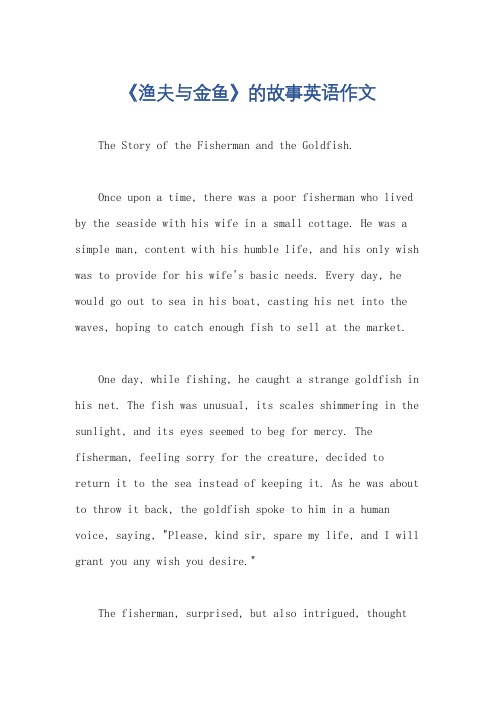 《渔夫与金鱼》的故事英语作文

The Story of the Fisherman and the Goldfish.

Once upon a time, there was a poor fisherman who lived by the seaside with his wife in a small cottage. He was a simple man, content with his humble life, and his only wish was to provide for his wife's basic needs. Every day, he would go out to sea in his boat, casting his net into the waves, hoping to catch enough fish to sell at the market.

One day, while fishing, he caught a strange goldfish in his net. The fish was unusual, its scales shimmering in the sunlight, and its eyes seemed to beg for mercy. The fisherman, feeling sorry for the creature, decided to return it to the sea instead of keeping it. As he was about to throw it back, the goldfish spoke to him in a human voice, saying, "Please, kind sir, spare my life, and I will grant you any wish you desire."

The fisherman, surprised, but also intrigued, thought